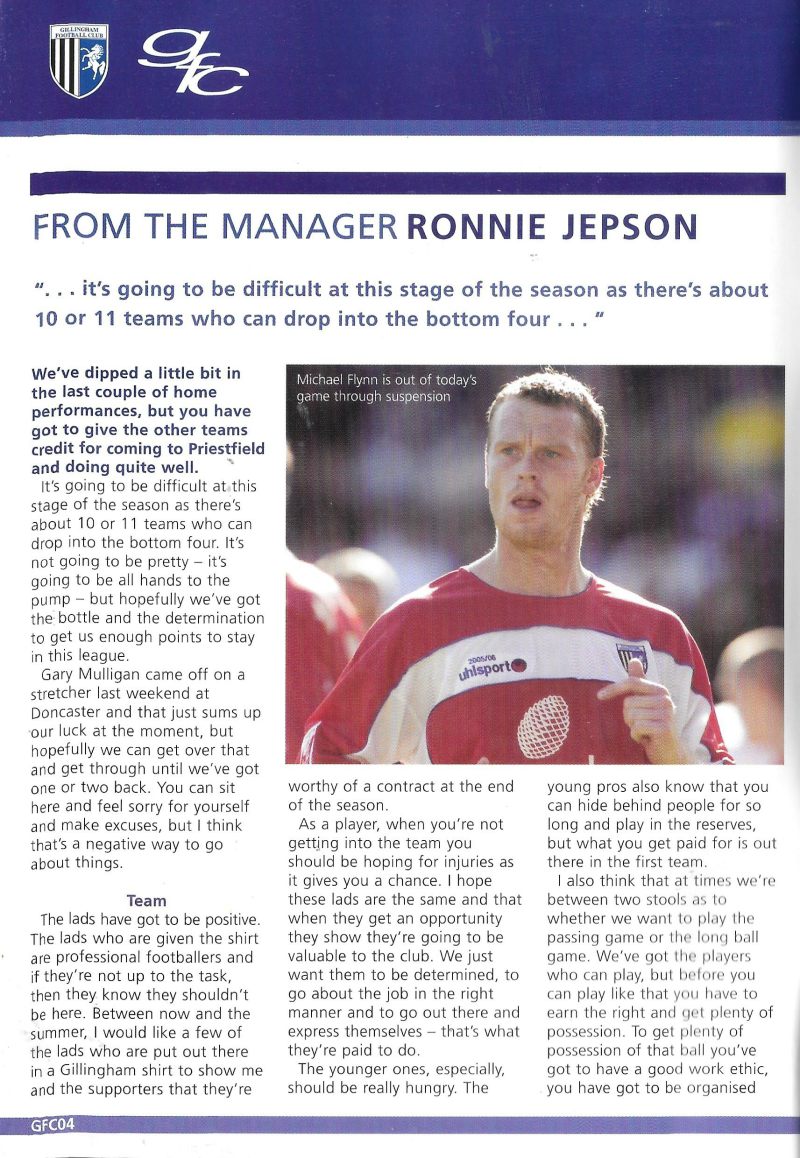 GILLINGHAM FOOTBALL CLUB

gfc

FROM THE MANAGER RONNIE JEPSON

". . . it's going to be difficult at this stage of the season as there's about 10 or 11 teams who can drop into the bottom four . . . "

We've dipped a little bit in the last couple of home performances, but you have got to give the other teams credit for coming to Priestfield and doing quite well.

It's going to be difficult at this stage of the season as there's about 10 or 11 teams who can drop into the bottom four. It's not going to be pretty – it's going to be all hands to the pump – but hopefully we've got the bottle and the determination to get us enough points to stay in this league.

Gary Mulligan came off on a stretcher last weekend at Doncaster and that just sums up our luck at the moment, but hopefully we can get over that and get through until we've got one or two back. You can sit here and feel sorry for yourself and make excuses, but I think that's a negative way to go about things.

Team

The lads have got to be positive. The lads who are given the shirt are professional footballers and if they're not up to the task, then they know they shouldn't be here. Between now and the summer, I would like a few of the lads who are put out there in a Gillingham shirt to show me and the supporters that they're worthy of a contract at the end of the season.

As a player, when you're not getting into the team you should be hoping for injuries as it gives you a chance. I hope these lads are the same and that when they get an opportunity they show they're going to be valuable to the club. We just want them to be determined, to go about the job in the right manner and to go out there and express themselves – that's what they're paid to do.

The younger ones, especially, should be really hungry. The young pros also know that you can hide behind people for so long and play in the reserves, but what you get paid for is out there in the first team.

I also think that at times we're between two stools as to whether we want to play the passing game or the long ball game. We've got the players who can play, but before you can play like that you have to earn the right and get plenty of possession. To get plenty of possession of that ball you've got to have a good work ethic, you have got to be organised

Michael Flynn is out of today's game through suspension

2005/06
uhlsport

GFC04